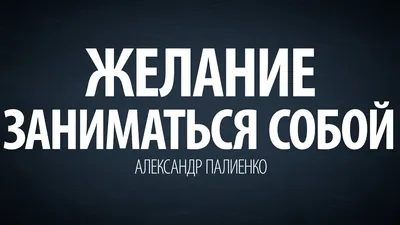 ЖЕЛАНИЕ
ЗАНИМАТЬСЯ СОБОЙ

АЛЕКСАНДР ПАЛИЕНКО